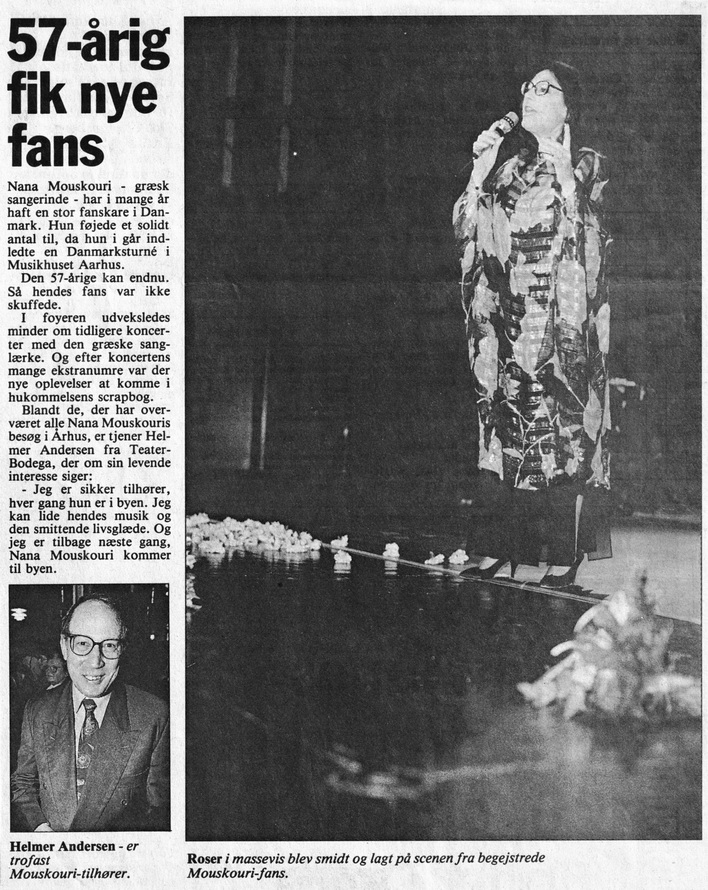 57-årig fik nye fans

Nana Mouskouri - græsk sangerinde - har i mange år haft en stor fanskare i Danmark. Hun føjede et solidt antal til, da hun i går indledte en Danmarksturné i Musikhuset Aarhus.

Den 57-årige kan endnu. Så hendes fans var ikke skuffede.

I foyeren udveksledes minder om tidligere koncerter med den græske sanglærke. Og efter koncertens mange ekstranumre var der nye oplevelser at komme i hukommelsens scrapbog.

Blandt de, der har overværet alle Nana Mouskouris besøg i Århus, er tjener Helmer Andersen fra Teater-Bodega, der om sin levende interesse siger:

- Jeg er sikker tilhører, hver gang hun er i byen. Jeg kan lide hendes musik og den smittende livsglæde. Og jeg er tilbage næste gang, Nana Mouskouri kommer til byen.

Helmer Andersen - er trofast Mouskouri-tilhører.

Roser i massevis blev smidt og lagt på scenen fra begejstrede Mouskouri-fans.